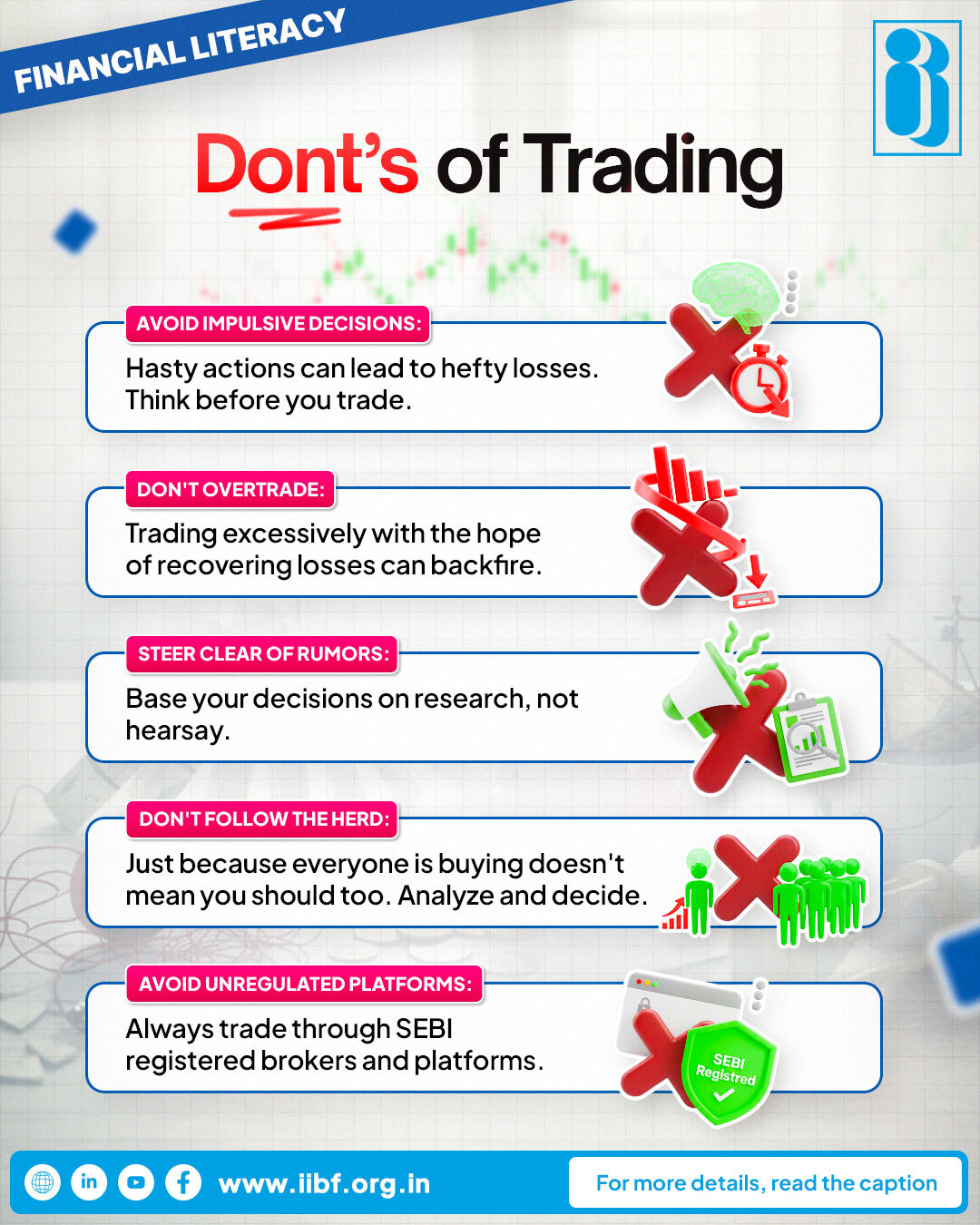 FINANCIAL LITERACY

Dont's of Trading

AVOID IMPULSIVE DECISIONS:
Hasty actions can lead to hefty losses. Think before you trade.

DON'T OVERTRADE:
Trading excessively with the hope of recovering losses can backfire.

STEER CLEAR OF RUMORS:
Base your decisions on research, not hearsay.

DON'T FOLLOW THE HERD:
Just because everyone is buying doesn't mean you should too. Analyze and decide.

AVOID UNREGULATED PLATFORMS:
Always trade through SEBI registered brokers and platforms.

SEBI Registred

in
www.iibf.org.in
For more details, read the caption